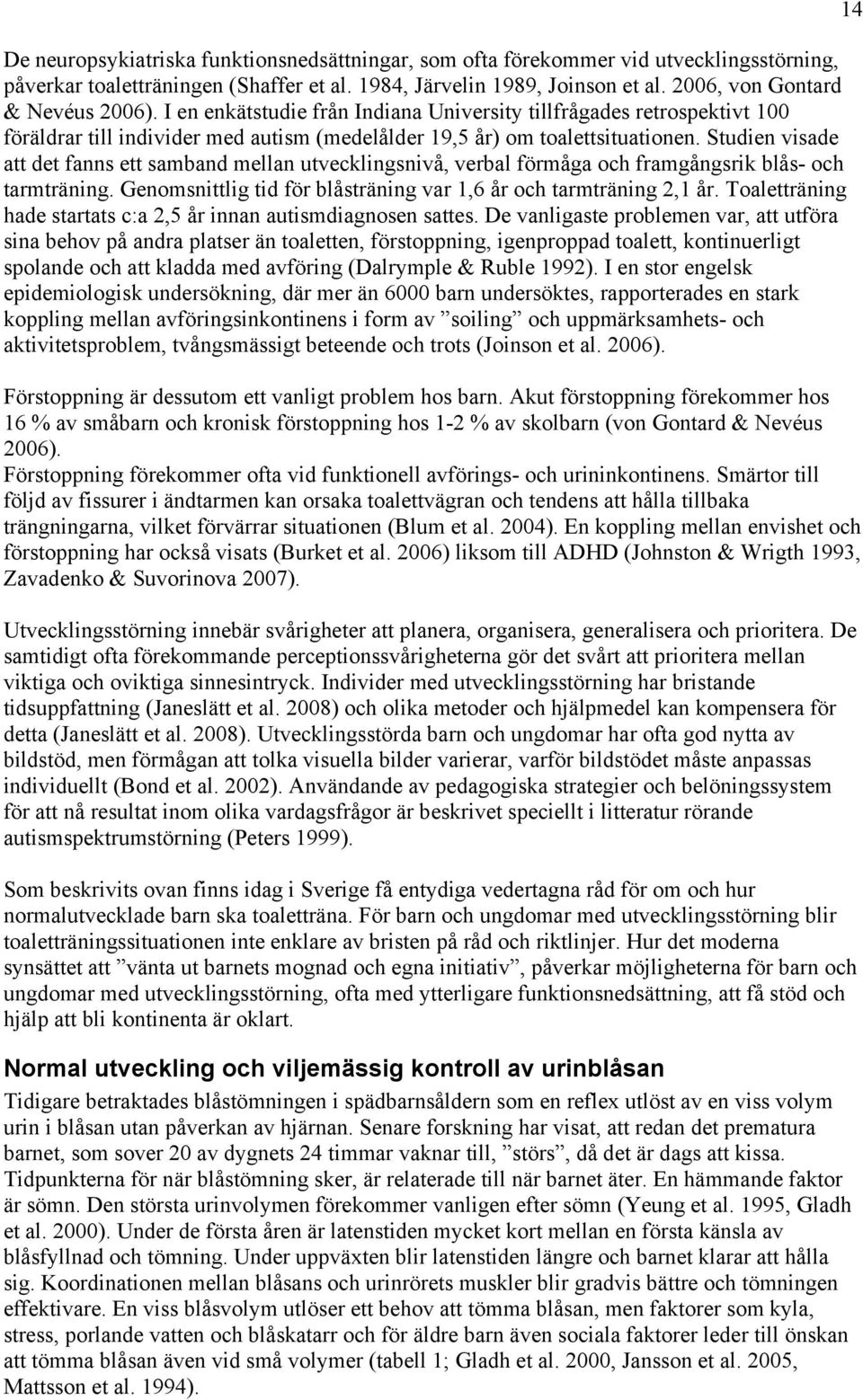 14

De neuropsykiatriska funktionsnedsättningar, som ofta förekommer vid utvecklingsstörning, påverkar toaletträningen (Shaffer et al. 1984, Järvelin 1989, Joinson et al. 2006, von Gontard & Nevéus 2006). I en enkätstudie från Indiana University tillfrågades retrospektivt 100 föräldrar till individer med autism (medelålder 19,5 år) om toalettsituationen. Studien visade att det fanns ett samband mellan utvecklingsnivå, verbal förmåga och framgångsrik blås- och tarmträning. Genomsnittlig tid för blåsträning var 1,6 år och tarmträning 2,1 år. Toaletträning hade startats c:a 2,5 år innan autismdiagnosen sattes. De vanligaste problemen var, att utföra sina behov på andra platser än toaletten, förstoppning, igenproppad toalett, kontinuerligt spolande och att kladda med avföring (Dalrymple & Ruble 1992). I en stor engelsk epidemiologisk undersökning, där mer än 6000 barn undersöktes, rapporterades en stark koppling mellan avföringsinkontinens i form av ”soiling” och uppmärksamhets- och aktivitetsproblem, tvångsmässigt beteende och trots (Joinson et al. 2006).

Förstoppning är dessutom ett vanligt problem hos barn. Akut förstoppning förekommer hos 16 % av småbarn och kronisk förstoppning hos 1-2 % av skolbarn (von Gontard & Nevéus 2006).
Förstoppning förekommer ofta vid funktionell avförings- och urininkontinens. Smärtor till följd av fissurer i ändtarmen kan orsaka toalettvägran och tendens att hålla tillbaka trängningarna, vilket förvärrar situationen (Blum et al. 2004). En koppling mellan envishet och förstoppning har också visats (Burket et al. 2006) liksom till ADHD (Johnston & Wrigth 1993, Zavadenko & Suvorinova 2007).

Utvecklingsstörning innebär svårigheter att planera, organisera, generalisera och prioritera. De samtidigt ofta förekommande perceptionssvårigheterna gör det svårt att prioritera mellan viktiga och oviktiga sinnesintryck. Individer med utvecklingsstörning har bristande tidsuppfattning (Janeslätt et al. 2008) och olika metoder och hjälpmedel kan kompensera för detta (Janeslätt et al. 2008). Utvecklingsstörda barn och ungdomar har ofta god nytta av bildstöd, men förmågan att tolka visuella bilder varierar, varför bildstödet måste anpassas individuellt (Bond et al. 2002). Användande av pedagogiska strategier och belöningssystem för att nå resultat inom olika vardagsfrågor är beskrivet speciellt i litteratur rörande autismspektrumstörning (Peters 1999).

Som beskrivits ovan finns idag i Sverige få entydiga vedertagna råd för om och hur normalutvecklade barn ska toaletträna. För barn och ungdomar med utvecklingsstörning blir toaletträningssituationen inte enklare av bristen på råd och riktlinjer. Hur det moderna synsättet att ”vänta ut barnets mognad och egna initiativ”, påverkar möjligheterna för barn och ungdomar med utvecklingsstörning, ofta med ytterligare funktionsnedsättning, att få stöd och hjälp att bli kontinenta är oklart.

Normal utveckling och viljemässig kontroll av urinblåsan

Tidigare betraktades blåstömningen i spädbarnsåldern som en reflex utlöst av en viss volym urin i blåsan utan påverkan av hjärnan. Senare forskning har visat, att redan det prematura barnet, som sover 20 av dygnets 24 timmar vaknar till, ”störs”, då det är dags att kissa. Tidpunkterna för när blåstömning sker, är relaterade till när barnet äter. En hämmande faktor är sömn. Den största urinvolymen förekommer vanligen efter sömn (Yeung et al. 1995, Gladh et al. 2000). Under de första åren är latenstiden mycket kort mellan en första känsla av blåsfyllnad och tömning. Under uppväxten blir latenstiden längre och barnet klarar att hålla sig. Koordinationen mellan blåsans och urinrörets muskler blir gradvis bättre och tömningen effektivare. En viss blåsvolym utlöser ett behov att tömma blåsan, men faktorer som kyla, stress, porlande vatten och blåskatarr och för äldre barn även sociala faktorer leder till önskan att tömma blåsan även vid små volymer (tabell 1; Gladh et al. 2000, Jansson et al. 2005, Mattsson et al. 1994).